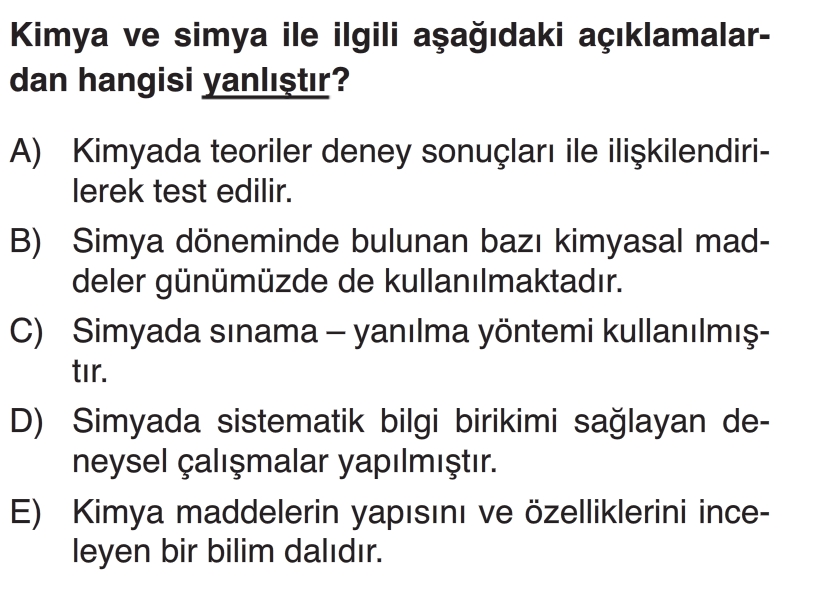 Kimya ve simya ile ilgili aşağıdaki açıklamalardan hangisi yanlıştır?

A) Kimyada teoriler deney sonuçları ile ilişkilendirilerek test edilir.

B) Simya döneminde bulunan bazı kimyasal maddeler günümüzde de kullanılmaktadır.

C) Simyada sınama – yanılma yöntemi kullanılmıştır.

D) Simyada sistematik bilgi birikimi sağlayan deneysel çalışmalar yapılmıştır.

E) Kimya maddelerin yapısını ve özelliklerini inceleyen bir bilim dalıdır.